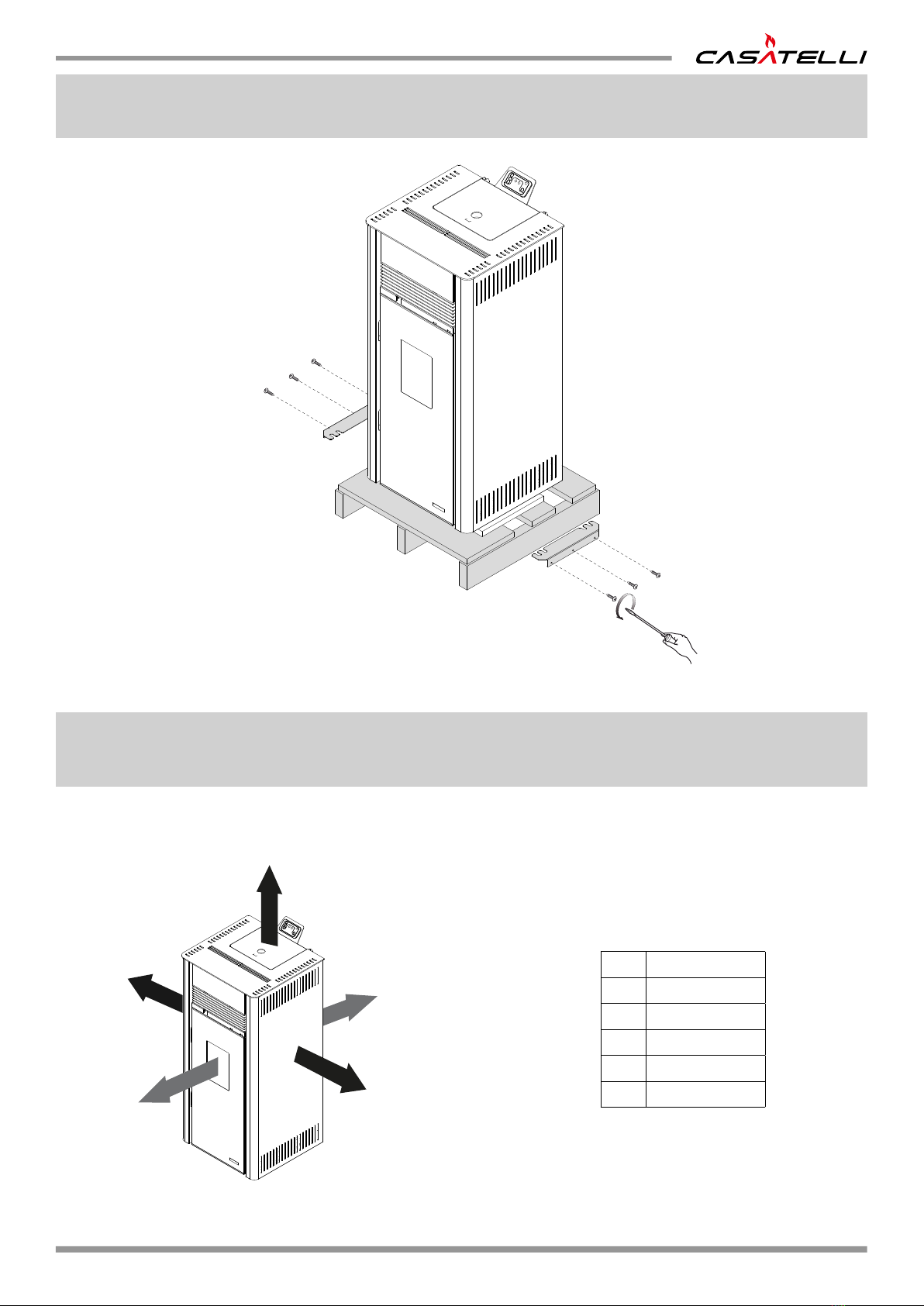 CASATELLI